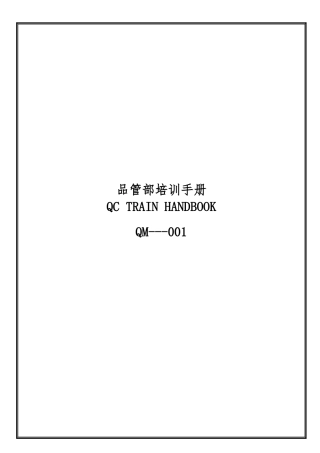 品管部培训手册
QC TRAIN HANDBOOK

QM---001